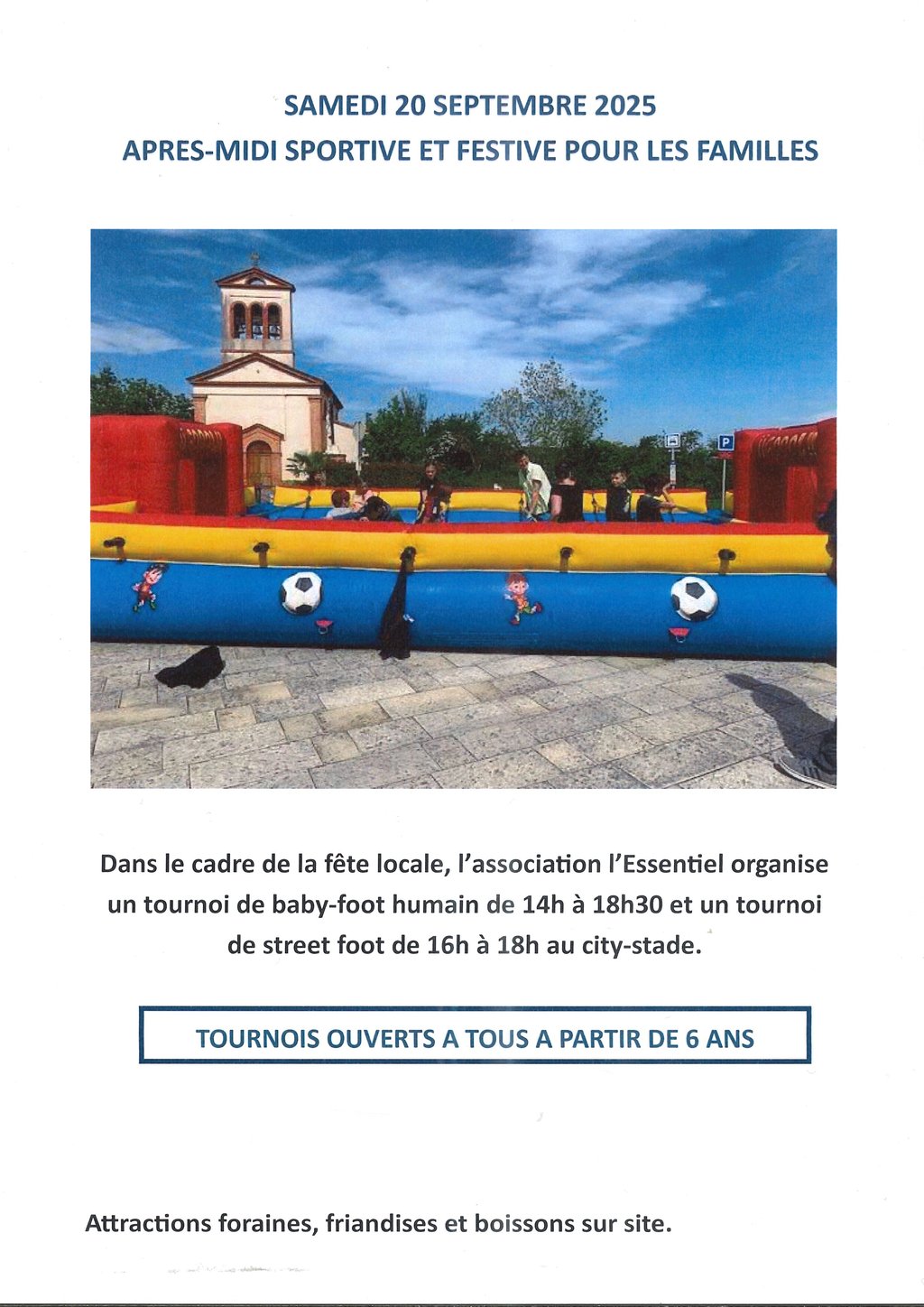 SAMEDI 20 SEPTEMBRE 2025
APRES-MIDI SPORTIVE ET FESTIVE POUR LES FAMILLES

P

Dans le cadre de la fête locale, l'association l'Essentiel organise un tournoi de baby-foot humain de 14h à 18h30 et un tournoi de street foot de 16h à 18h au city-stade.

TOURNOIS OUVERTS A TOUS A PARTIR DE 6 ANS

Attractions foraines, friandises et boissons sur site.